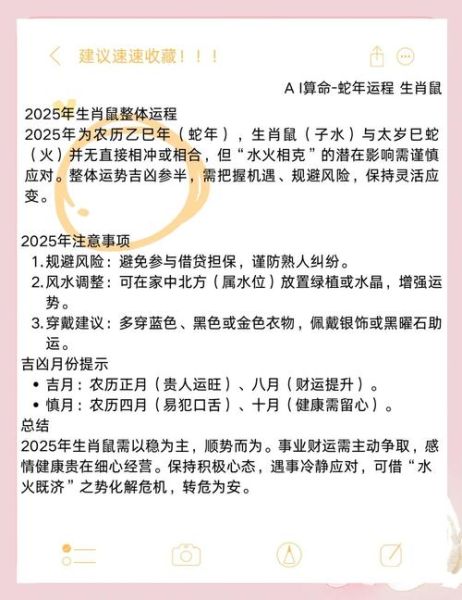 建议速速收藏！！！

A I算命-蛇年运程 生肖鼠

2025年生肖鼠整体运程
2025年为农历乙巳年（蛇年），生肖鼠（子水）与太岁巳蛇（火）并无直接相冲或相合，但“水火相克”的潜在影响需谨慎应对。整体运势吉凶参半，需把握机遇、规避风险，保持灵活应变。

2025年注意事项
1. 规避风险：避免参与借贷担保，谨防熟人纠纷。
2. 风水调整：可在家中北方（属水位）放置绿植或水晶，增强运势。
3. 穿戴建议：多穿蓝色、黑色或金色衣物，佩戴银饰或黑曜石助运。
吉凶月份提示
• 吉月：农历正月（贵人运旺）、八月（财运提升）。
• 慎月：农历四月（易犯口舌）、十月（健康需留心）。
总结
2025年生肖鼠需以稳为主，顺势而为。事业财运需主动争取，感情健康贵在细心经营。保持积极心态，遇事冷静应对，可借“水火既济”之势化解危机，转危为安。